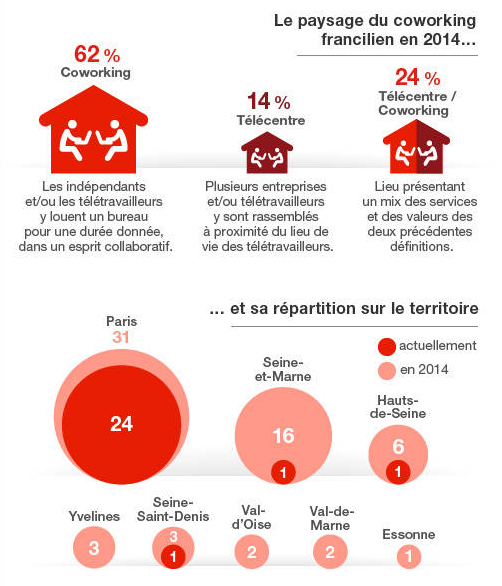 Le paysage du coworking francilien en 2014...

62 %
Coworking

Les indépendants et/ou les télétravailleurs y louent un bureau pour une durée donnée, dans un esprit collaboratif.

14 %
Télécentre

Plusieurs entreprises et/ou télétravailleurs y sont rassemblés à proximité du lieu de vie des télétravailleurs.

24 %
Télécentre / Coworking

Lieu présentant un mix des services et des valeurs des deux précédentes définitions.

... et sa répartition sur le territoire

actuellement
en 2014

Paris
31
24

Seine-et-Marne
16
1

Hauts-de-Seine
6
1

Yvelines
3

Seine-Saint-Denis
3
1

Val-d'Oise
2

Val-de-Marne
2

Essonne
1